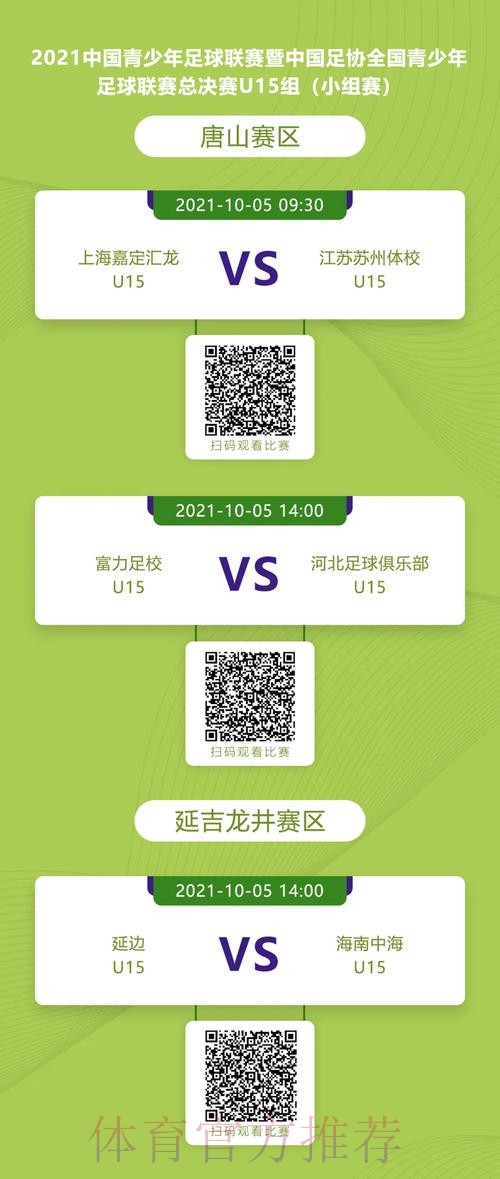 2021中国青少年足球联赛暨中国足协全国青少年足球联赛总决赛U15组（小组赛）

唐山赛区

2021-10-05 09:30

上海嘉定汇龙 U15

VS

江苏苏州体校 U15

扫码观看比赛

2021-10-05 14:00

富力足校 U15

VS

河北足球俱乐部 U15

扫码观看比赛

延吉龙井赛区

2021-10-05 14:00

延边 U15

VS

海南中海 U15

扫码观看比赛

体育官方推荐